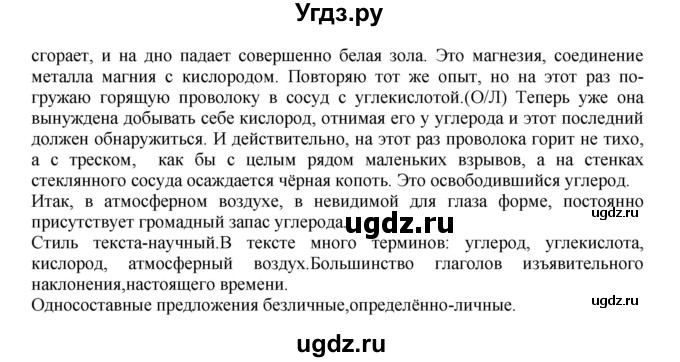 Угдз.ру

сгорает, и на дно падает совершенно белая зола. Это магнезия, соединение металла магния с кислородом. Повторяю тот же опыт, но на этот раз погружаю горящую проволоку в сосуд с углекислотой.(О/Л) Теперь уже она вынуждена добывать себе кислород, отнимая его у углерода и этот последний должен обнаружиться. И действительно, на этот раз проволока горит не тихо, а с треском, как бы с целым рядом маленьких взрывов, а на стенках стеклянного сосуда осаждается чёрная копоть. Это освободившийся углерод.
Итак, в атмосферном воздухе, в невидимой для глаза форме, постоянно присутствует громадный запас углерода.

ugdz.ru

ugdz.ru

Стиль текста-научный.В тексте много терминов: углерод, углекислота, кислород, атмосферный воздух.Большинство глаголов изъявительного наклонения,настоящего времени.

ugdz.ru

Односоставные предложения безличные,определённо-личные.

ugdz.ru